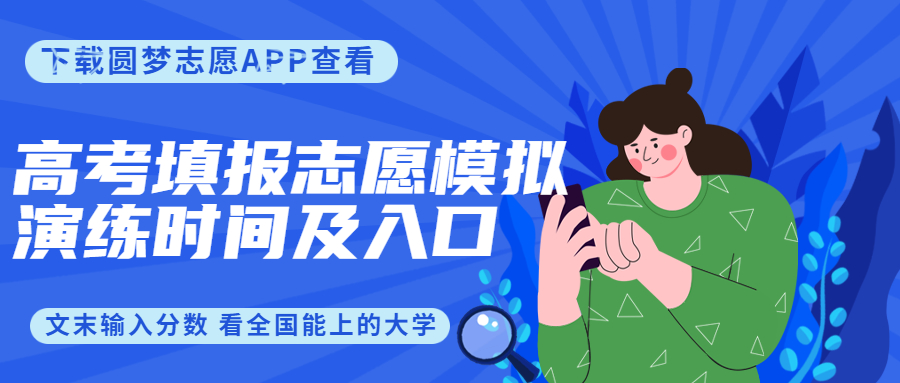 下载圆梦志愿APP查看

高考填报志愿模拟演练时间及入口

文末输入分数 看全国能上的大学